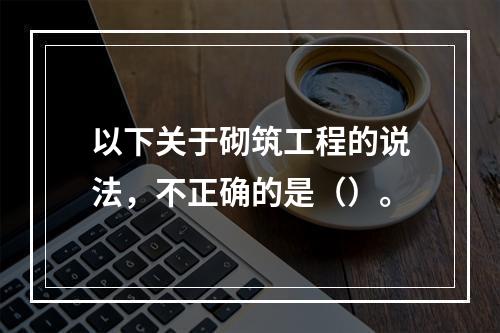 以下关于砌筑工程的说法，不正确的是（）。